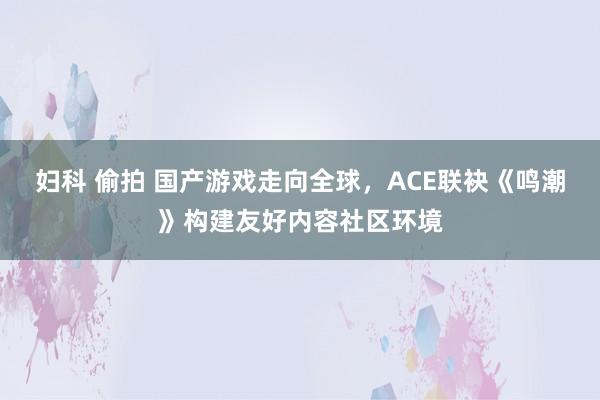 妇科 偷拍 国产游戏走向全球，ACE联袂《鸣潮》构建友好内容社区环境